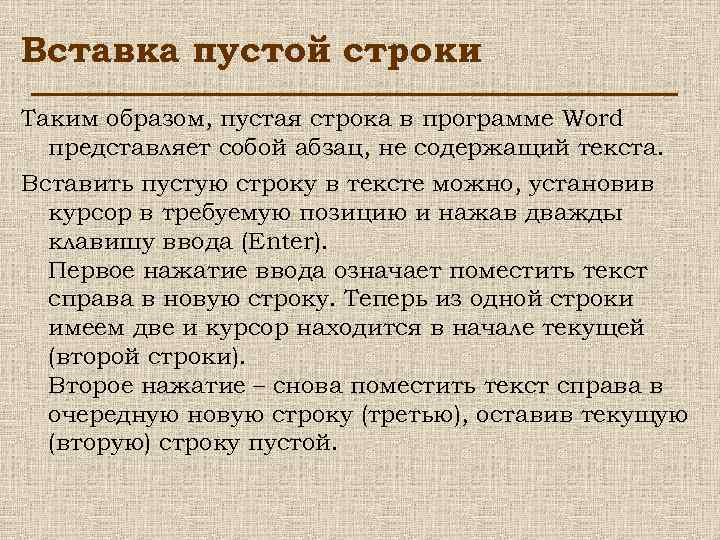 Вставка пустой строки

Таким образом, пустая строка в программе Word представляет собой абзац, не содержащий текста.

Вставить пустую строку в тексте можно, установив курсор в требуемую позицию и нажав дважды клавишу ввода (Enter).
Первое нажатие ввода означает поместить текст справа в новую строку. Теперь из одной строки имеем две и курсор находится в начале текущей (второй строки).
Второе нажатие – снова поместить текст справа в очередную новую строку (третью), оставив текущую (вторую) строку пустой.